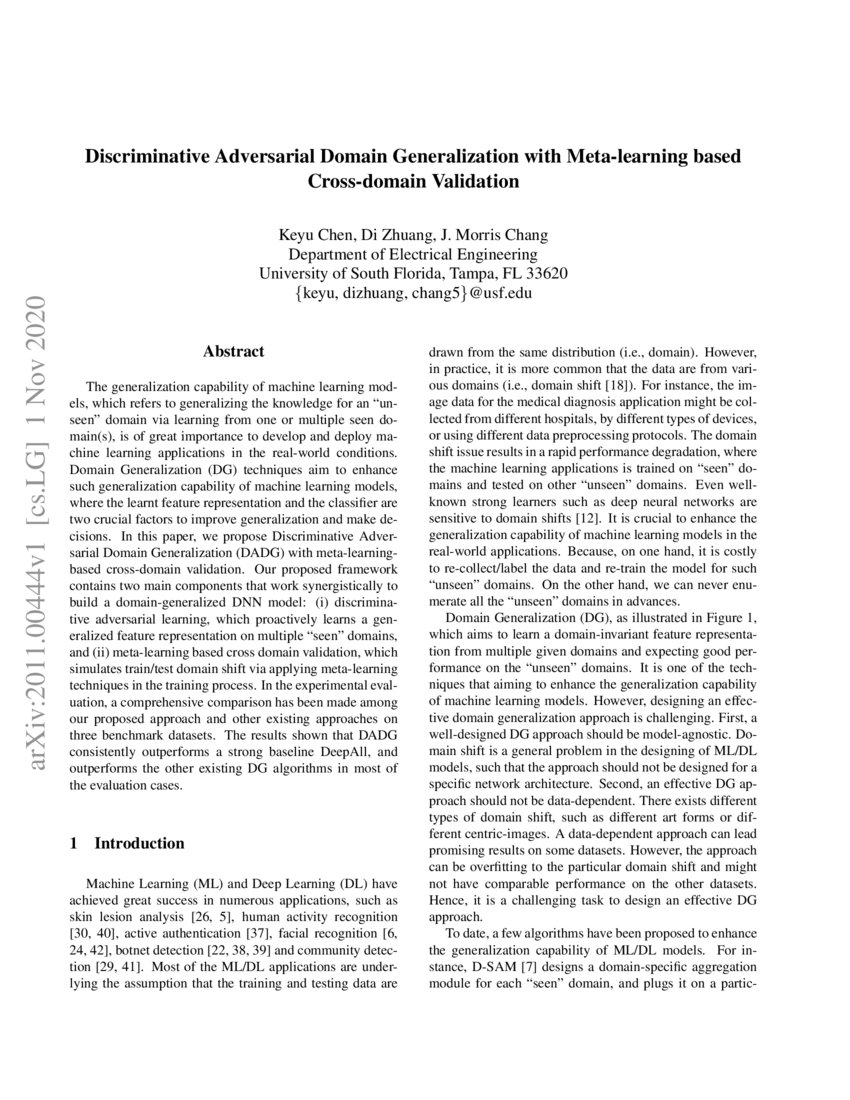 arXiv:2011.00444v1 [cs.LG] 1 Nov 2020

Discriminative Adversarial Domain Generalization with Meta-learning based Cross-domain Validation

Keyu Chen, Di Zhuang, J. Morris Chang
Department of Electrical Engineering
University of South Florida, Tampa, FL 33620
{keyu, dizhuang, chang5}@usf.edu

Abstract

The generalization capability of machine learning models, which refers to generalizing the knowledge for an "unseen" domain via learning from one or multiple seen domain(s), is of great importance to develop and deploy machine learning applications in the real-world conditions. Domain Generalization (DG) techniques aim to enhance such generalization capability of machine learning models, where the learnt feature representation and the classifier are two crucial factors to improve generalization and make decisions. In this paper, we propose Discriminative Adversarial Domain Generalization (DADG) with meta-learning-based cross-domain validation. Our proposed framework contains two main components that work synergistically to build a domain-generalized DNN model: (i) discriminative adversarial learning, which proactively learns a generalized feature representation on multiple "seen" domains, and (ii) meta-learning based cross domain validation, which simulates train/test domain shift via applying meta-learning techniques in the training process. In the experimental evaluation, a comprehensive comparison has been made among our proposed approach and other existing approaches on three benchmark datasets. The results shown that DADG consistently outperforms a strong baseline DeepAll, and outperforms the other existing DG algorithms in most of the evaluation cases.

1 Introduction

Machine Learning (ML) and Deep Learning (DL) have achieved great success in numerous applications, such as skin lesion analysis [26, 5], human activity recognition [30, 40], active authentication [37], facial recognition [6, 24, 42], botnet detection [22, 38, 39] and community detection [29, 41]. Most of the ML/DL applications are underlying the assumption that the training and testing data are drawn from the same distribution (i.e., domain). However, in practice, it is more common that the data are from various domains (i.e., domain shift [18]). For instance, the image data for the medical diagnosis application might be collected from different hospitals, by different types of devices, or using different data preprocessing protocols. The domain shift issue results in a rapid performance degradation, where the machine learning applications is trained on "seen" domains and tested on other "unseen" domains. Even well-known strong learners such as deep neural networks are sensitive to domain shifts [12]. It is crucial to enhance the generalization capability of machine learning models in the real-world applications. Because, on one hand, it is costly to re-collect/label the data and re-train the model for such "unseen" domains. On the other hand, we can never enumerate all the "unseen" domains in advances.

Domain Generalization (DG), as illustrated in Figure 1, which aims to learn a domain-invariant feature representation from multiple given domains and expecting good performance on the "unseen" domains. It is one of the techniques that aiming to enhance the generalization capability of machine learning models. However, designing an effective domain generalization approach is challenging. First, a well-designed DG approach should be model-agnostic. Domain shift is a general problem in the designing of ML/DL models, such that the approach should not be designed for a specific network architecture. Second, an effective DG approach should not be data-dependent. There exists different types of domain shift, such as different art forms or different centric-images. A data-dependent approach can lead promising results on some datasets. However, the approach can be overfitting to the particular domain shift and might not have comparable performance on the other datasets. Hence, it is a challenging task to design an effective DG approach.

To date, a few algorithms have been proposed to enhance the generalization capability of ML/DL models. For instance, D-SAM [7] designs a domain-specific aggregation module for each "seen" domain, and plugs it on a partic-